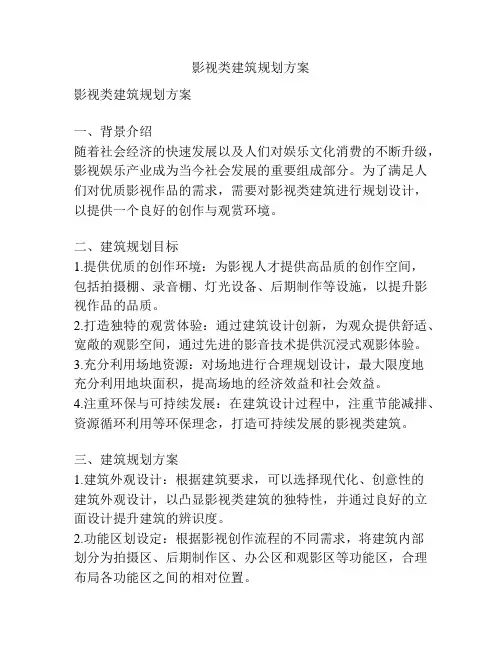 影视类建筑规划方案

影视类建筑规划方案

一、背景介绍
随着社会经济的快速发展以及人们对娱乐文化消费的不断升级，影视娱乐产业成为当今社会发展的重要组成部分。为了满足人们对优质影视作品的需求，需要对影视类建筑进行规划设计，以提供一个良好的创作与观赏环境。

二、建筑规划目标
1.提供优质的创作环境：为影视人才提供高品质的创作空间，包括拍摄棚、录音棚、灯光设备、后期制作等设施，以提升影视作品的品质。
2.打造独特的观赏体验：通过建筑设计创新，为观众提供舒适、宽敞的观影空间，通过先进的影音技术提供沉浸式观影体验。
3.充分利用场地资源：对场地进行合理规划设计，最大限度地充分利用地块面积，提高场地的经济效益和社会效益。
4.注重环保与可持续发展：在建筑设计过程中，注重节能减排、资源循环利用等环保理念，打造可持续发展的影视类建筑。

三、建筑规划方案
1.建筑外观设计：根据建筑要求，可以选择现代化、创意性的建筑外观设计，以凸显影视类建筑的独特性，并通过良好的立面设计提升建筑的辨识度。
2.功能区划设定：根据影视创作流程的不同需求，将建筑内部划分为拍摄区、后期制作区、办公区和观影区等功能区，合理布局各功能区之间的相对位置。